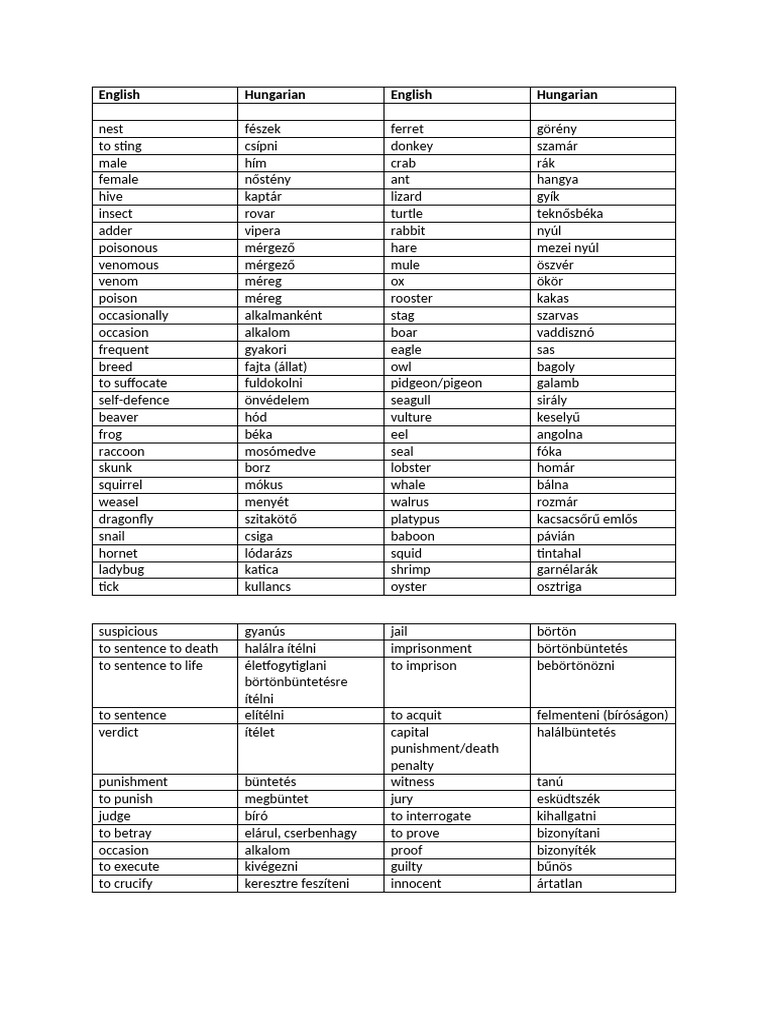 | English | Hungarian | English | Hungarian |
|---|---|---|---|
| | | | |
| nest | fészek | ferret | görény |
| to sting | csípni | donkey | szamár |
| male | hím | crab | rák |
| female | nőstény | ant | hangya |
| hive | kaptár | lizard | gyík |
| insect | rovar | turtle | teknősbéka |
| adder | vipera | rabbit | nyúl |
| poisonous | mérgező | hare | mezei nyúl |
| venomous | mérgező | mule | öszvér |
| venom | méreg | ox | ökör |
| poison | méreg | rooster | kakas |
| occasionally | alkalmanként | stag | szarvas |
| occasion | alkalom | boar | vaddisznó |
| frequent | gyakori | eagle | sas |
| breed | fajta (állat) | owl | bagoly |
| to suffocate | fuldokolni | pidgeon/pigeon | galamb |
| self-defence | önvédelem | seagull | sirály |
| beaver | hód | vulture | keselyű |
| frog | béka | eel | angolna |
| raccoon | mosómedve | seal | fóka |
| skunk | borz | lobster | homár |
| squirrel | mókus | whale | bálna |
| weasel | menyét | walrus | rozmár |
| dragonfly | szitakötő | platypus | kacsacsőrű emlős |
| snail | csiga | baboon | pávián |
| hornet | lódarázs | squid | tintahal |
| ladybug | katica | shrimp | garnélarák |
| tick | kullancs | oyster | osztriga |

| | | | |
|---|---|---|---|
| suspicious | gyanús | jail | börtön |
| to sentence to death | halálra ítélni | imprisonment | börtönbüntetés |
| to sentence to life | életfogytiglani börtönbüntetésre ítélni | to imprison | bebörtönözni |
| to sentence | elítélni | to acquit | felmenteni (bíróságon) |
| verdict | ítélet | capital punishment/death penalty | halálbüntetés |
| punishment | büntetés | witness | tanú |
| to punish | megbüntet | jury | esküdtszék |
| judge | bíró | to interrogate | kihallgatni |
| to betray | elárul, cserbenhagy | to prove | bizonyítani |
| occasion | alkalom | proof | bizonyíték |
| to execute | kivégezni | guilty | bűnös |
| to crucify | keresztre feszíteni | innocent | ártatlan |